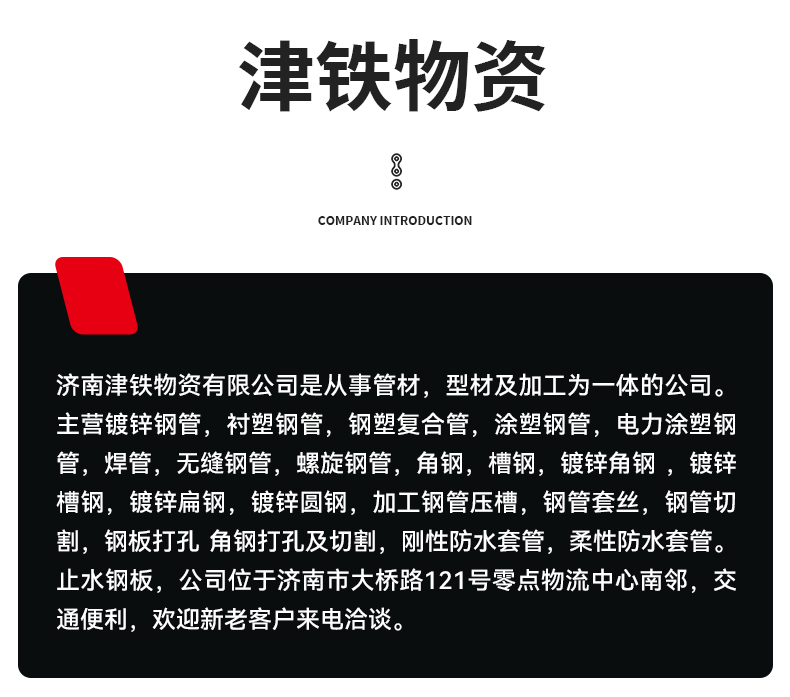 津铁物资

COMPANY INTRODUCTION

济南津铁物资有限公司是从事管材，型材及加工为一体的公司。主营镀锌钢管，衬塑钢管，钢塑复合管，涂塑钢管，电力涂塑钢管，焊管，无缝钢管，螺旋钢管，角钢，槽钢，镀锌角钢 ，镀锌槽钢，镀锌扁钢，镀锌圆钢，加工钢管压槽，钢管套丝，钢管切割，钢板打孔 角钢打孔及切割，刚性防水套管，柔性防水套管。止水钢板，公司位于济南市大桥路121号零点物流中心南邻，交通便利，欢迎新老客户来电洽谈。